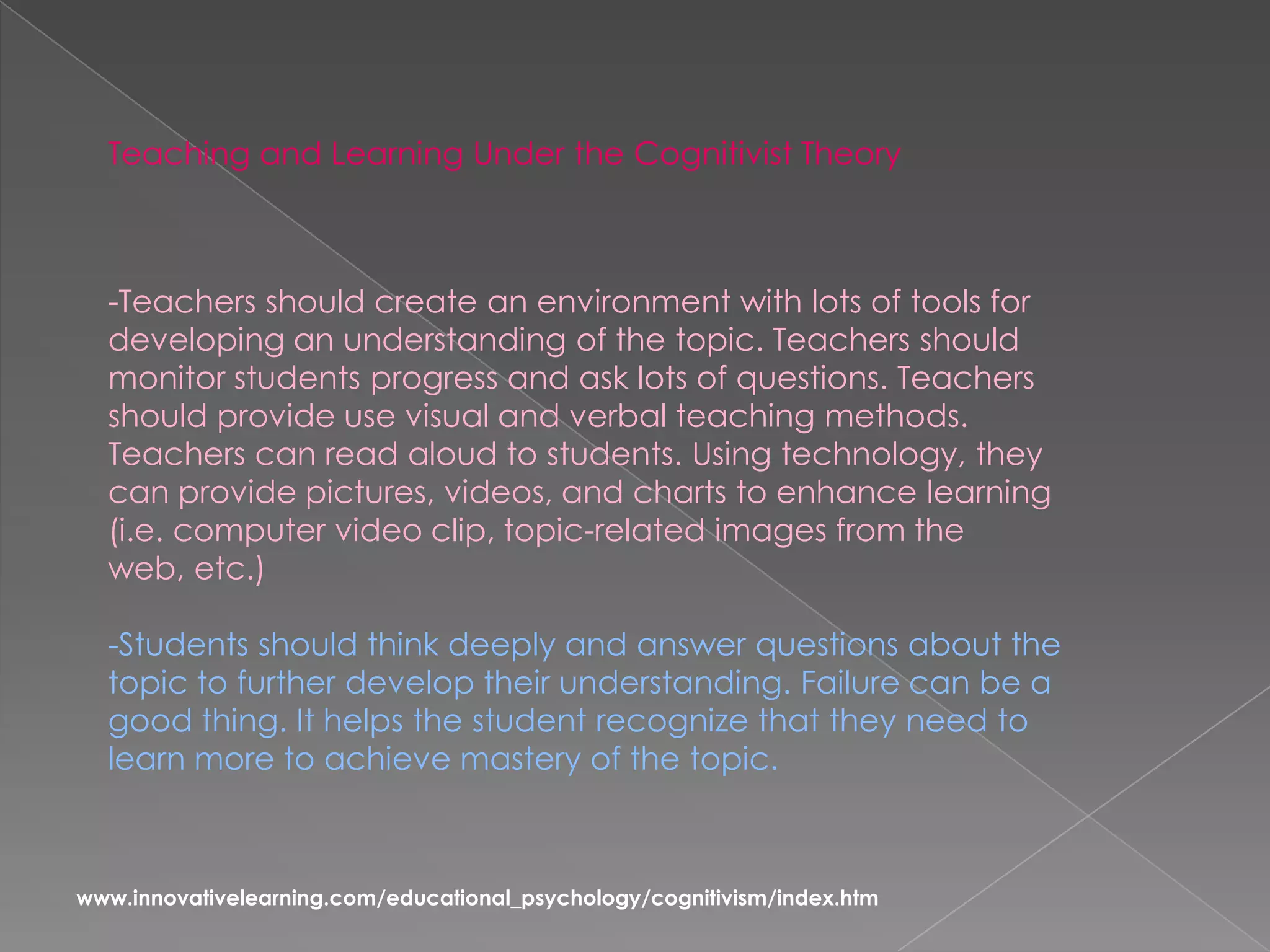 Teaching and Learning Under the Cognitivist Theory

-Teachers should create an environment with lots of tools for developing an understanding of the topic. Teachers should monitor students progress and ask lots of questions. Teachers should provide use visual and verbal teaching methods. Teachers can read aloud to students. Using technology, they can provide pictures, videos, and charts to enhance learning (i.e. computer video clip, topic-related images from the web, etc.)

-Students should think deeply and answer questions about the topic to further develop their understanding. Failure can be a good thing. It helps the student recognize that they need to learn more to achieve mastery of the topic.

www.innovativelearning.com/educational_psychology/cognitivism/index.htm